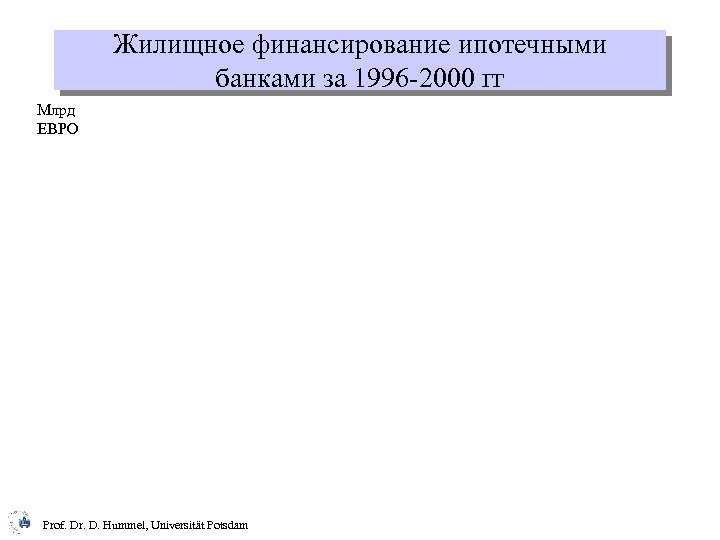 Жилищное финансирование ипотечными банками за 1996-2000 гг

Млрд
ЕВРО

Prof. Dr. D. Hummel, Universität Potsdam